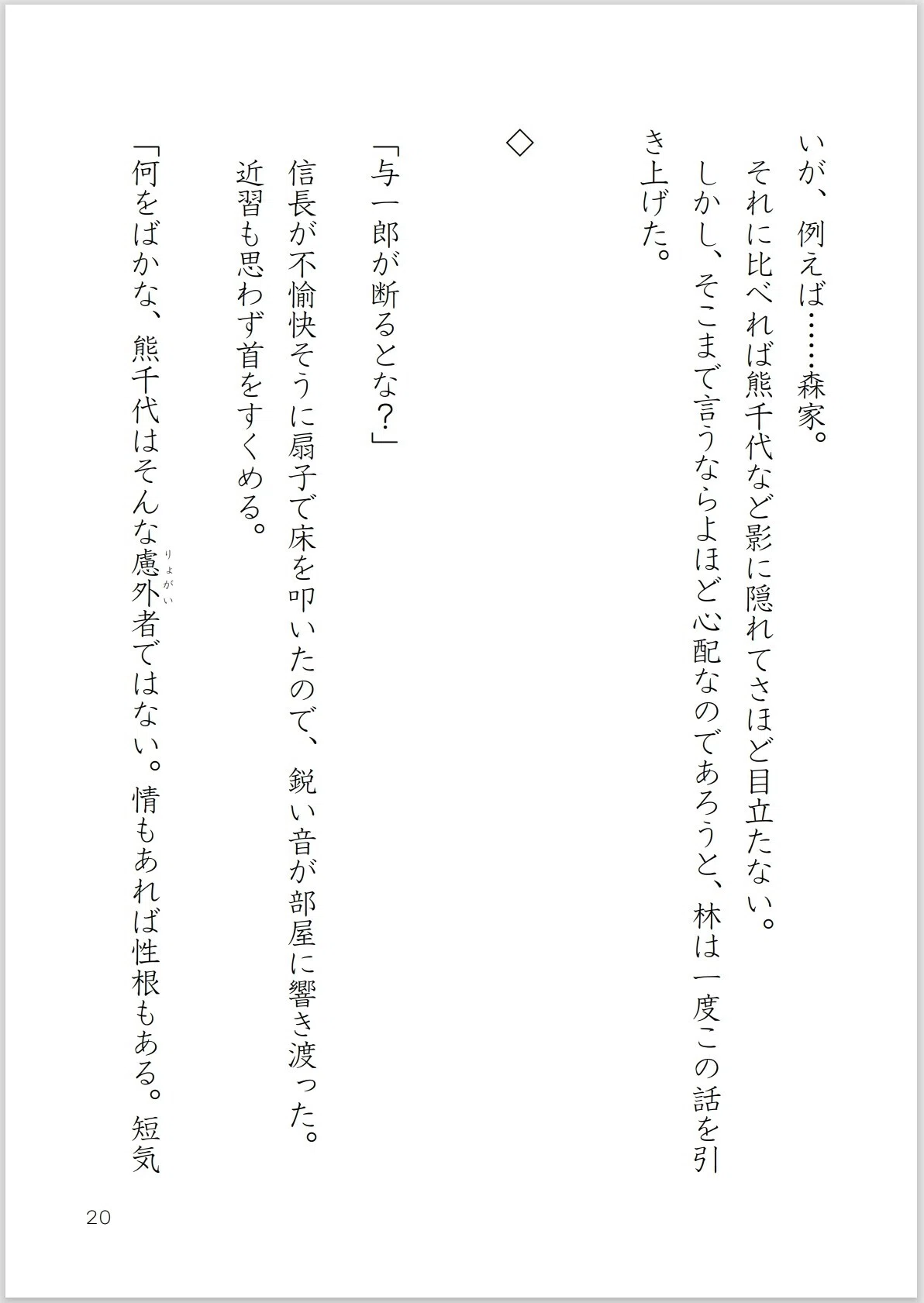 いが、例えば……森家。
それに比べれば熊千代など影に隠れてさほど目立たない。
しかし、そこまで言うならよほど心配なのであろうと、林は一度この話を引き上げた。

◇

「与一郎が断るとな？」
信長が不愉快そうに扇子で床を叩いたので、鋭い音が部屋に響き渡った。
近習も思わず首をすくめる。
「何をばかな、熊千代はそんな慮外者（りょがい）ではない。情もあれば性根もある。短気

20